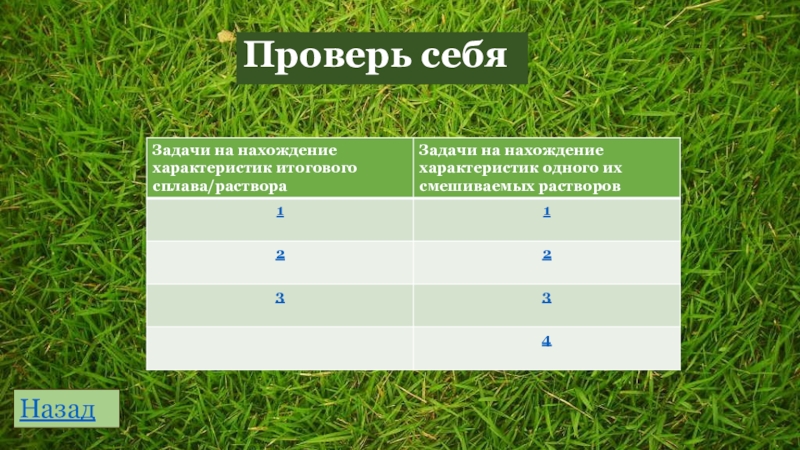 Проверь себя

| Задачи на нахождение характеристик итогового сплава/раствора | Задачи на нахождение характеристик одного их смешиваемых растворов |
|---|---|
| 1 | 1 |
| 2 | 2 |
| 3 | 3 |
|  | 4 |

Назад